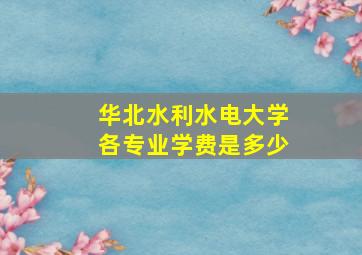 华北水利水电大学
各专业学费是多少